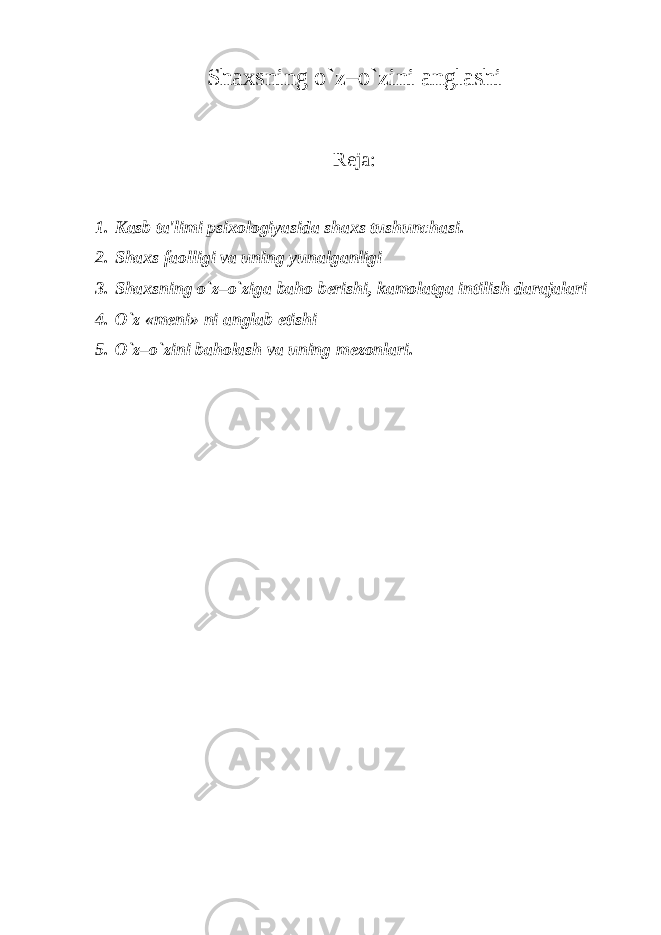 Shaxsning o`z–o`zini anglashi

Reja:

1. Kasb ta'limi psixologiyasida shaxs tushunchasi.
2. Shaxs faolligi va uning yunalganligi
3. Shaxsning o`z–o`ziga baho berishi, kamolatga intilish darajalari
4. O`z «meni» ni anglab etishi
5. O`z–o`zini baholash va uning mezonlari.

ARXIV.UZ

ARXIV.UZ

ARXIV.UZ